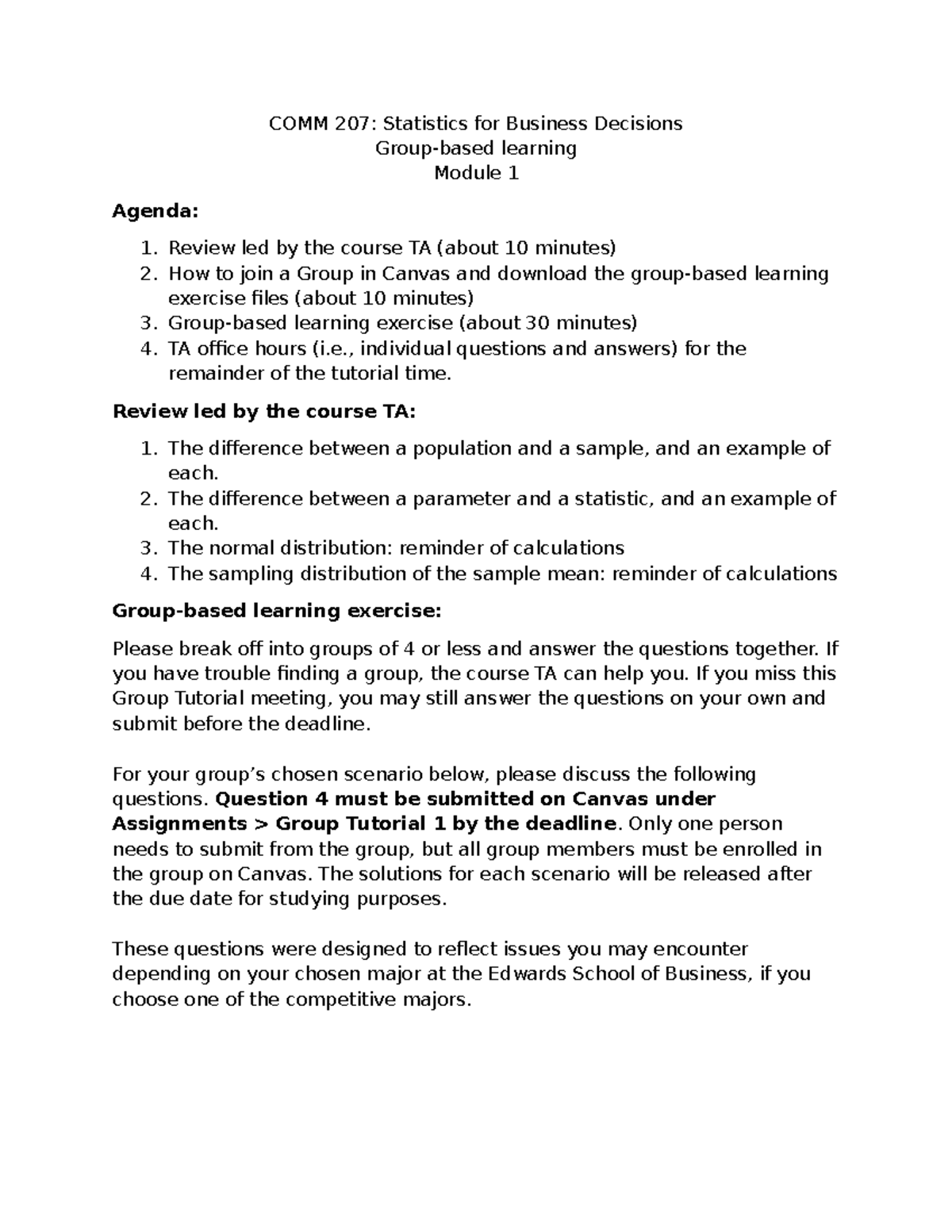 COMM 207: Statistics for Business Decisions
Group-based learning
Module 1

Agenda:

1. Review led by the course TA (about 10 minutes)
2. How to join a Group in Canvas and download the group-based learning exercise files (about 10 minutes)
3. Group-based learning exercise (about 30 minutes)
4. TA office hours (i.e., individual questions and answers) for the remainder of the tutorial time.

Review led by the course TA:

1. The difference between a population and a sample, and an example of each.
2. The difference between a parameter and a statistic, and an example of each.
3. The normal distribution: reminder of calculations
4. The sampling distribution of the sample mean: reminder of calculations

Group-based learning exercise:

Please break off into groups of 4 or less and answer the questions together. If you have trouble finding a group, the course TA can help you. If you miss this Group Tutorial meeting, you may still answer the questions on your own and submit before the deadline.

For your group's chosen scenario below, please discuss the following questions. Question 4 must be submitted on Canvas under Assignments > Group Tutorial 1 by the deadline. Only one person needs to submit from the group, but all group members must be enrolled in the group on Canvas. The solutions for each scenario will be released after the due date for studying purposes.

These questions were designed to reflect issues you may encounter depending on your chosen major at the Edwards School of Business, if you choose one of the competitive majors.